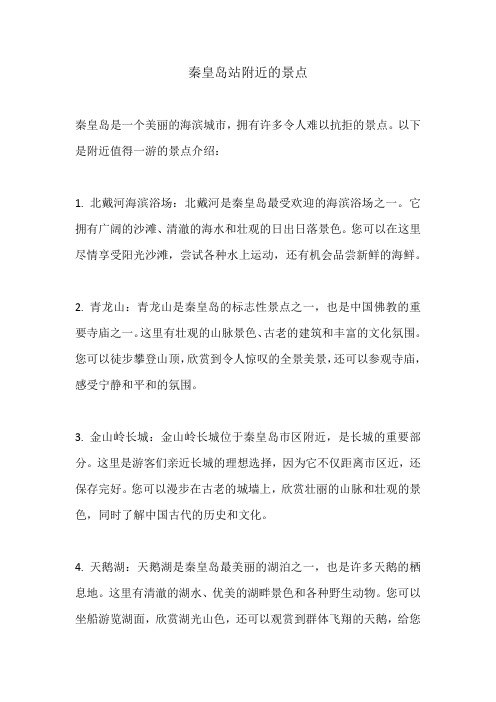 秦皇岛站附近的景点

秦皇岛是一个美丽的海滨城市，拥有许多令人难以抗拒的景点。以下是附近值得一游的景点介绍：

1. 北戴河海滨浴场：北戴河是秦皇岛最受欢迎的海滨浴场之一。它拥有广阔的沙滩、清澈的海水和壮观的日出日落景色。您可以在这里尽情享受阳光沙滩，尝试各种水上运动，还有机会品尝新鲜的海鲜。

2. 青龙山：青龙山是秦皇岛的标志性景点之一，也是中国佛教的重要寺庙之一。这里有壮观的山脉景色、古老的建筑和丰富的文化氛围。您可以徒步攀登山顶，欣赏到令人惊叹的全景美景，还可以参观寺庙，感受宁静和平和的氛围。

3. 金山岭长城：金山岭长城位于秦皇岛市区附近，是长城的重要部分。这里是游客们亲近长城的理想选择，因为它不仅距离市区近，还保存完好。您可以漫步在古老的城墙上，欣赏壮丽的山脉和壮观的景色，同时了解中国古代的历史和文化。

4. 天鹅湖：天鹅湖是秦皇岛最美丽的湖泊之一，也是许多天鹅的栖息地。这里有清澈的湖水、优美的湖畔景色和各种野生动物。您可以坐船游览湖面，欣赏湖光山色，还可以观赏到群体飞翔的天鹅，给您